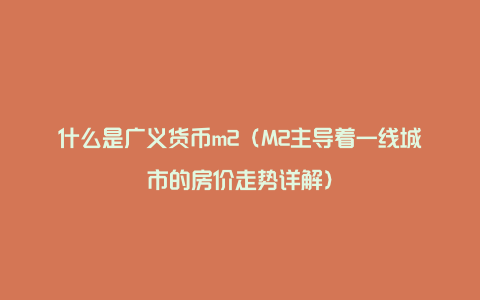 什么是广义货币m2（M2主导着一线城市的房价走势详解）